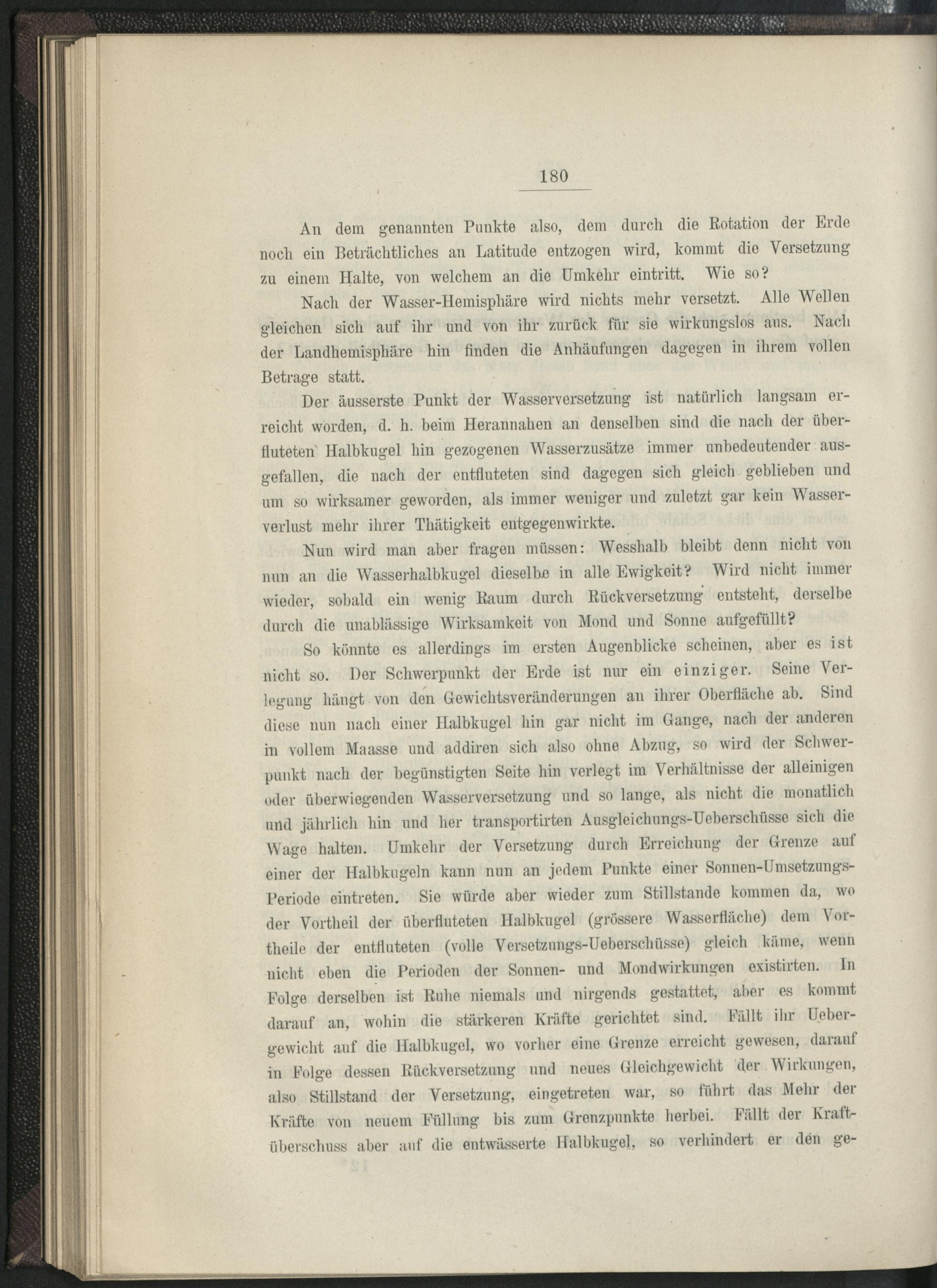 180

An dem genannten Punkte also, dem durch die Rotation der Erde noch ein Beträchtliches an Latitude entzogen wird, kommt die Versetzung zu einem Halte, von welchem an die Umkehr eintritt. Wie so?

Nach der Wasser-Hemisphäre wird nichts mehr versetzt. Alle Wellen gleichen sich auf ihr und von ihr zurück für sie wirkungslos aus. Nach der Landhemisphäre hin finden die Anhäufungen dagegen in ihrem vollen Betrage statt.

Der äusserste Punkt der Wasserversetzung ist natürlich langsam erreicht worden, d. h. beim Herannahen an denselben sind die nach der überfluteten Halbkugel hin gezogenen Wasserzusätze immer unbedeutender ausgefallen, die nach der entfluteten sind dagegen sich gleich geblieben und um so wirksamer geworden, als immer weniger und zuletzt gar kein Wasserverlust mehr ihrer Thätigkeit entgegenwirkte.

Nun wird man aber fragen müssen: Wesshalb bleibt denn nicht von nun an die Wasserhalbkugel dieselbe in alle Ewigkeit? Wird nicht immer wieder, sobald ein wenig Raum durch Rückversetzung entsteht, derselbe durch die unablässige Wirksamkeit von Mond und Sonne aufgefüllt?

So könnte es allerdings im ersten Augenblicke scheinen, aber es ist nicht so. Der Schwerpunkt der Erde ist nur ein einziger. Seine Verlegung hängt von den Gewichtsveränderungen an ihrer Oberfläche ab. Sind diese nun nach einer Halbkugel hin gar nicht im Gange, nach der anderen in vollem Maasse und addiren sich also ohne Abzug, so wird der Schwerpunkt nach der begünstigten Seite hin verlegt im Verhältnisse der alleinigen oder überwiegenden Wasserversetzung und so lange, als nicht die monatlich und jährlich hin und her transportirten Ausgleichungs-Ueberschüsse sich die Wage halten. Umkehr der Versetzung durch Erreichung der Grenze auf einer der Halbkugeln kann nun an jedem Punkte einer Sonnen-Umsetzungs-Periode eintreten. Sie würde aber wieder zum Stillstande kommen da, wo der Vortheil der überfluteten Halbkugel (grössere Wasserfläche) dem Vortheile der entfluteten (volle Versetzungs-Ueberschüsse) gleich käme, wenn nicht eben die Perioden der Sonnen- und Mondwirkungen existirten. In Folge derselben ist Ruhe niemals und nirgends gestattet, aber es kommt darauf an, wohin die stärkeren Kräfte gerichtet sind. Fällt ihr Uebergewicht auf die Halbkugel, wo vorher eine Grenze erreicht gewesen, darauf in Folge dessen Rückversetzung und neues Gleichgewicht der Wirkungen, also Stillstand der Versetzung, eingetreten war, so führt das Mehr der Kräfte von neuem Füllung bis zum Grenzpunkte herbei. Fällt der Kraftüberschuss aber auf die entwässerte Halbkugel, so verhindert er den ge-